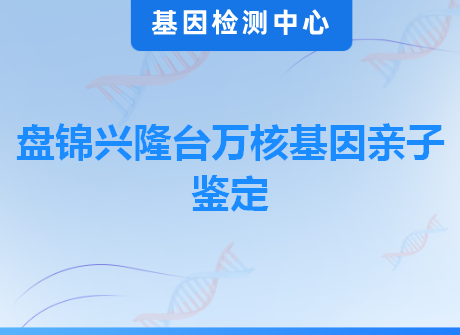 基因检测中心

盘锦兴隆台万核基因亲子鉴定